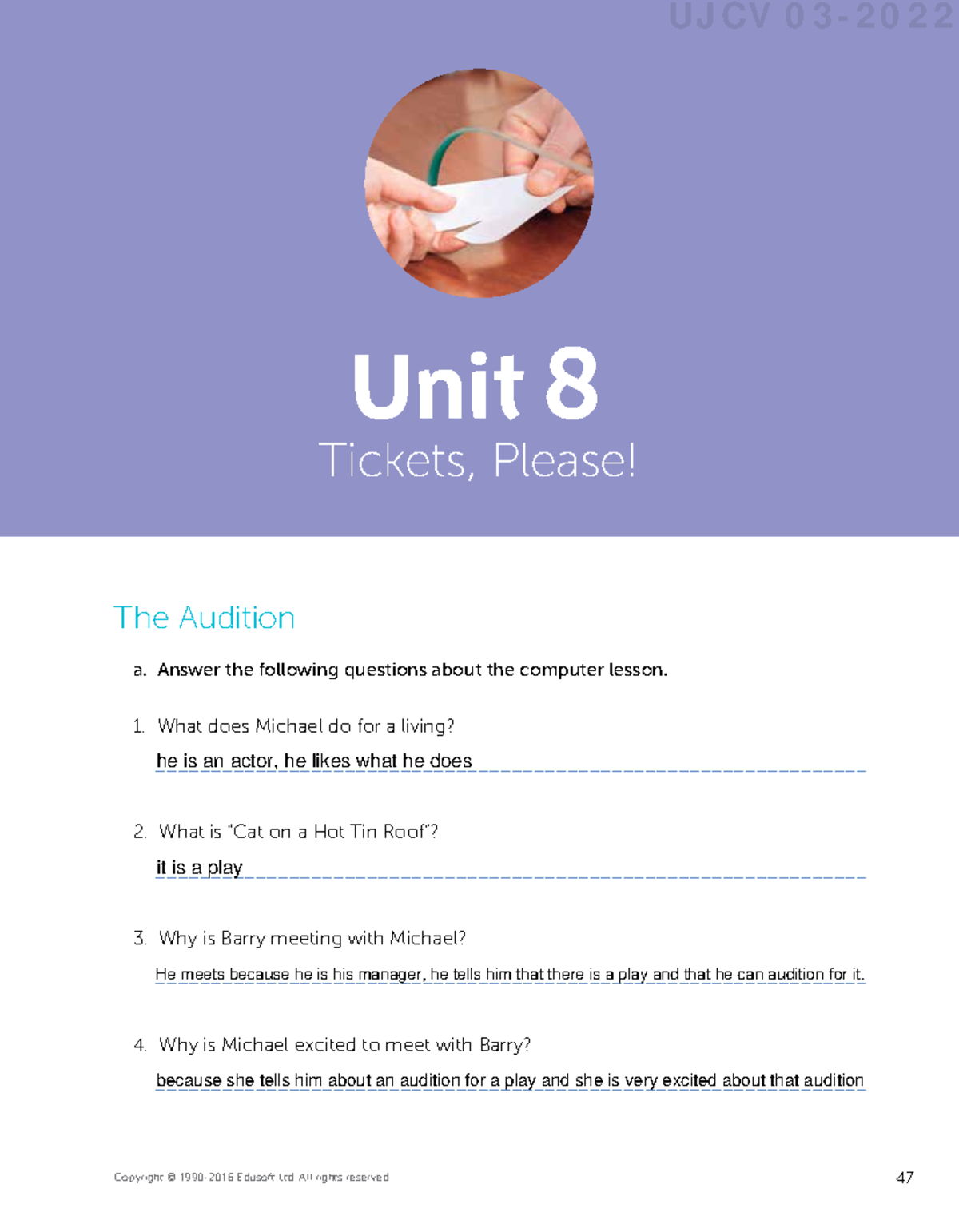 UJCV 03-2022

Unit 8
Tickets, Please!

The Audition

a. Answer the following questions about the computer lesson.

1. What does Michael do for a living?
he is an actor, he likes what he does

2. What is "Cat on a Hot Tin Roof"?
it is a play

3. Why is Barry meeting with Michael?
He meets because he is his manager, he tells him that there is a play and that he can audition for it.

4. Why is Michael excited to meet with Barry?
because she tells him about an audition for a play and she is very excited about that audition

Copyright © 1990-2016 Edusoft Ltd. All rights reserved

47